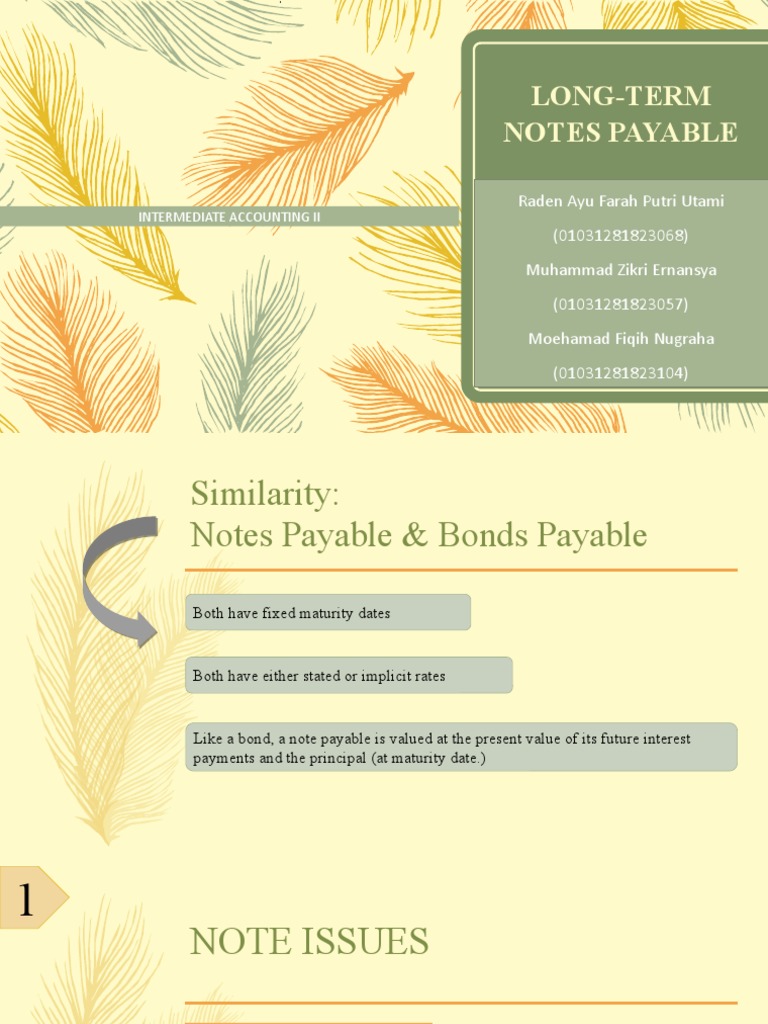 INTERMEDIATE ACCOUNTING II

LONG-TERM NOTES PAYABLE

Raden Ayu Farah Putri Utami

(01031281823068)

Muhammad Zikri Ernansya

(01031281823057)

Moehamad Fiqih Nugraha

(01031281823104)

Similarity:
Notes Payable & Bonds Payable

Both have fixed maturity dates

Both have either stated or implicit rates

Like a bond, a note payable is valued at the present value of its future interest payments and the principal (at maturity date.)

1

NOTE ISSUES